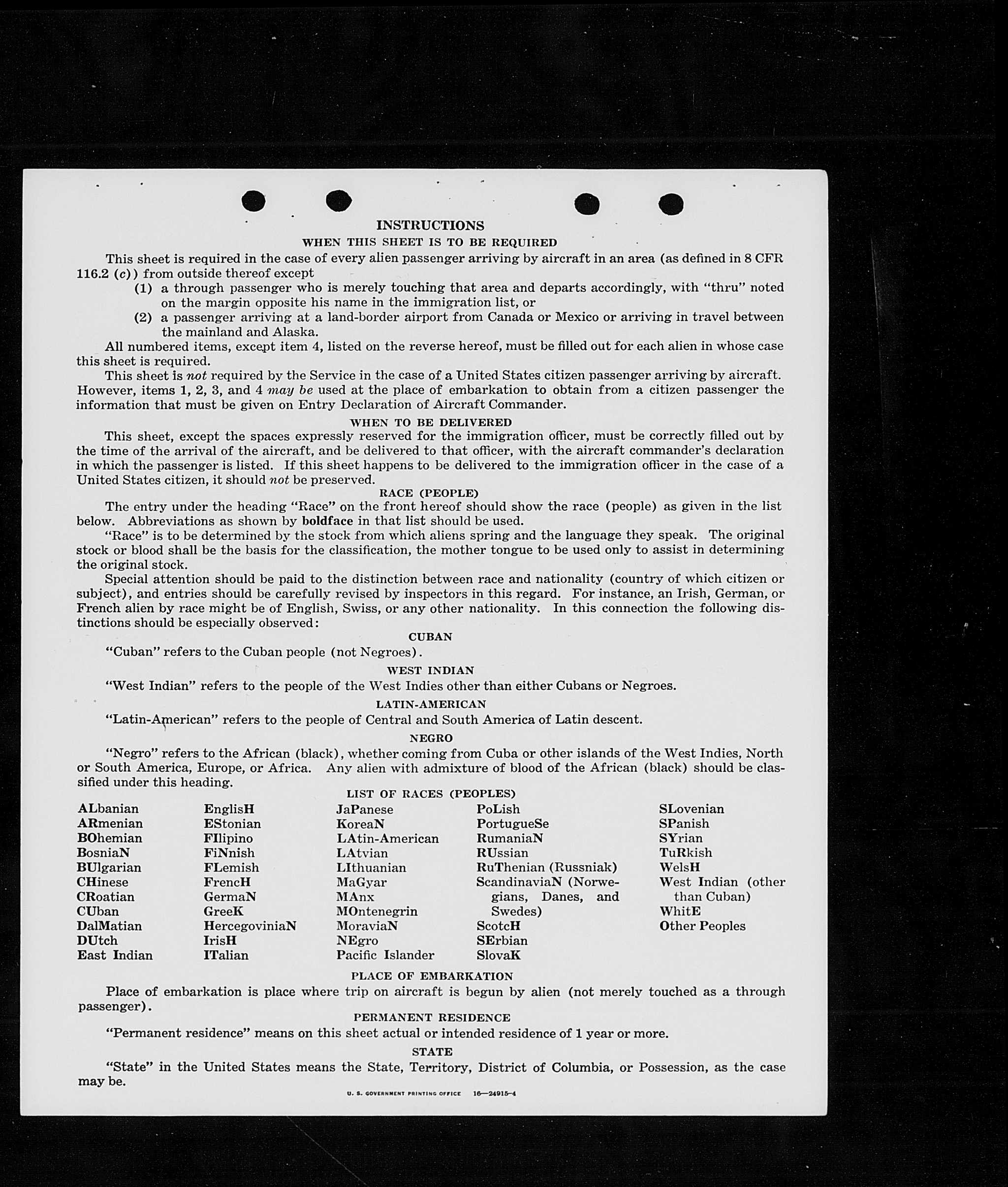 INSTRUCTIONS

WHEN THIS SHEET IS TO BE REQUIRED

This sheet is required in the case of every alien passenger arriving by aircraft in an area (as defined in 8 CFR 116.2 (c)) from outside thereof except

(1) a through passenger who is merely touching that area and departs accordingly, with "thru" noted on the margin opposite his name in the immigration list, or

(2) a passenger arriving at a land-border airport from Canada or Mexico or arriving in travel between the mainland and Alaska.

All numbered items, except item 4, listed on the reverse hereof, must be filled out for each alien in whose case this sheet is required.

This sheet is not required by the Service in the case of a United States citizen passenger arriving by aircraft. However, items 1, 2, 3, and 4 may be used at the place of embarkation to obtain from a citizen passenger the information that must be given on Entry Declaration of Aircraft Commander.

WHEN TO BE DELIVERED

This sheet, except the spaces expressly reserved for the immigration officer, must be correctly filled out by the time of the arrival of the aircraft, and be delivered to that officer, with the aircraft commander's declaration in which the passenger is listed. If this sheet happens to be delivered to the immigration officer in the case of a United States citizen, it should not be preserved.

RACE (PEOPLE)

The entry under the heading "Race" on the front hereof should show the race (people) as given in the list below. Abbreviations as shown by boldface in that list should be used.

"Race" is to be determined by the stock from which aliens spring and the language they speak. The original stock or blood shall be the basis for the classification, the mother tongue to be used only to assist in determining the original stock.

Special attention should be paid to the distinction between race and nationality (country of which citizen or subject), and entries should be carefully revised by inspectors in this regard. For instance, an Irish, German, or French alien by race might be of English, Swiss, or any other nationality. In this connection the following distinctions should be especially observed:

CUBAN

"Cuban" refers to the Cuban people (not Negroes).

WEST INDIAN

"West Indian" refers to the people of the West Indies other than either Cubans or Negroes.

LATIN-AMERICAN

"Latin-American" refers to the people of Central and South America of Latin descent.

NEGRO

"Negro" refers to the African (black), whether coming from Cuba or other islands of the West Indies, North or South America, Europe, or Africa. Any alien with admixture of blood of the African (black) should be classified under this heading.

LIST OF RACES (PEOPLES)

ALbanian
ARmenian
BOhemian
BosniaN
BUlgarian
CHinese
CRoatian
CUban
DalMatian
DUtch
East Indian

EnglisH
EStonian
FIlipino
FiNnish
FLemish
FrencH
GermaN
GreeK
HercegoviniaN
IrisH
ITalian

JaPanese
KoreaN
LAtin-American
LAtvian
LIthuanian
MaGyar
MAnx
MOntenegrin
MoraviaN
NEgro
Pacific Islander

PoLish
PortugueSe
RumaniaN
RUssian
RuThenian (Russniak)
ScandinaviaN (Norwegians, Danes, and Swedes)
ScotcH
SErbian
SlovaK

SLovenian
SPanish
SYrian
TuRkish
WelsH
West Indian (other than Cuban)
WhitE
Other Peoples

PLACE OF EMBARKATION

Place of embarkation is place where trip on aircraft is begun by alien (not merely touched as a through passenger).

PERMANENT RESIDENCE

"Permanent residence" means on this sheet actual or intended residence of 1 year or more.

STATE

"State" in the United States means the State, Territory, District of Columbia, or Possession, as the case may be.

U. S. GOVERNMENT PRINTING OFFICE 16—24915-4